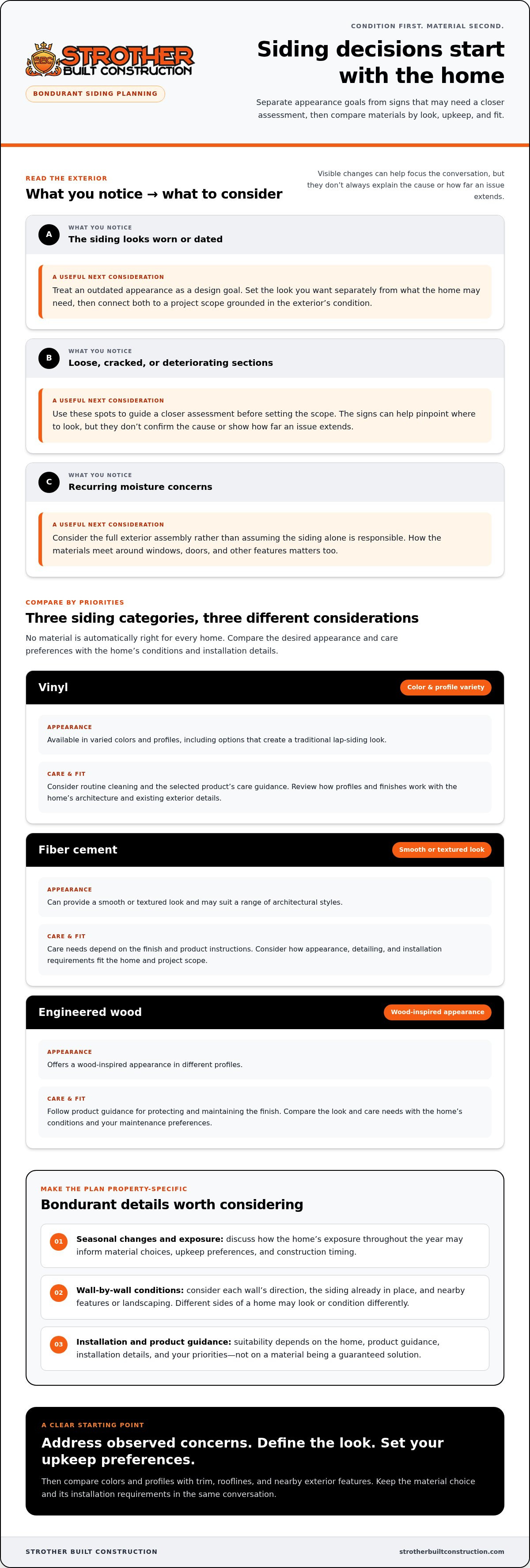 SBC STROTHER BUILT CONSTRUCTION

BONDURANT SIDING PLANNING

CONDITION FIRST. MATERIAL SECOND.

Siding decisions start with the home

Separate appearance goals from signs that may need a closer assessment, then compare materials by look, upkeep, and fit.

READ THE EXTERIOR

What you notice → what to consider

Visible changes can help focus the conversation, but they don't always explain the cause or how far an issue extends.

A
WHAT YOU NOTICE
The siding looks worn or dated

A USEFUL NEXT CONSIDERATION
Treat an outdated appearance as a design goal. Set the look you want separately from what the home may need, then connect both to a project scope grounded in the exterior's condition.

B
WHAT YOU NOTICE
Loose, cracked, or deteriorating sections

A USEFUL NEXT CONSIDERATION
Use these spots to guide a closer assessment before setting the scope. The signs can help pinpoint where to look, but they don't confirm the cause or show how far an issue extends.

C
WHAT YOU NOTICE
Recurring moisture concerns

A USEFUL NEXT CONSIDERATION
Consider the full exterior assembly rather than assuming the siding alone is responsible. How the materials meet around windows, doors, and other features matters too.

COMPARE BY PRIORITIES

Three siding categories, three different considerations

No material is automatically right for every home. Compare the desired appearance and care preferences with the home's conditions and installation details.

Vinyl
Color & profile variety

APPEARANCE
Available in varied colors and profiles, including options that create a traditional lap-siding look.

CARE & FIT
Consider routine cleaning and the selected product's care guidance. Review how profiles and finishes work with the home's architecture and existing exterior details.

Fiber cement
Smooth or textured look

APPEARANCE
Can provide a smooth or textured look and may suit a range of architectural styles.

CARE & FIT
Care needs depend on the finish and product instructions. Consider how appearance, detailing, and installation requirements fit the home and project scope.

Engineered wood
Wood-inspired appearance

APPEARANCE
Offers a wood-inspired appearance in different profiles.

CARE & FIT
Follow product guidance for protecting and maintaining the finish. Compare the look and care needs with the home's conditions and your maintenance preferences.

MAKE THE PLAN PROPERTY-SPECIFIC

Bondurant details worth considering

01 Seasonal changes and exposure: discuss how the home's exposure throughout the year may inform material choices, upkeep preferences, and construction timing.

02 Wall-by-wall conditions: consider each wall's direction, the siding already in place, and nearby features or landscaping. Different sides of a home may look or condition differently.

03 Installation and product guidance: suitability depends on the home, product guidance, installation details, and your priorities—not on a material being a guaranteed solution.

A CLEAR STARTING POINT

Address observed concerns. Define the look. Set your upkeep preferences.

Then compare colors and profiles with trim, rooflines, and nearby exterior features. Keep the material choice and its installation requirements in the same conversation.

STROTHER BUILT CONSTRUCTION

strotherbuiltconstruction.com